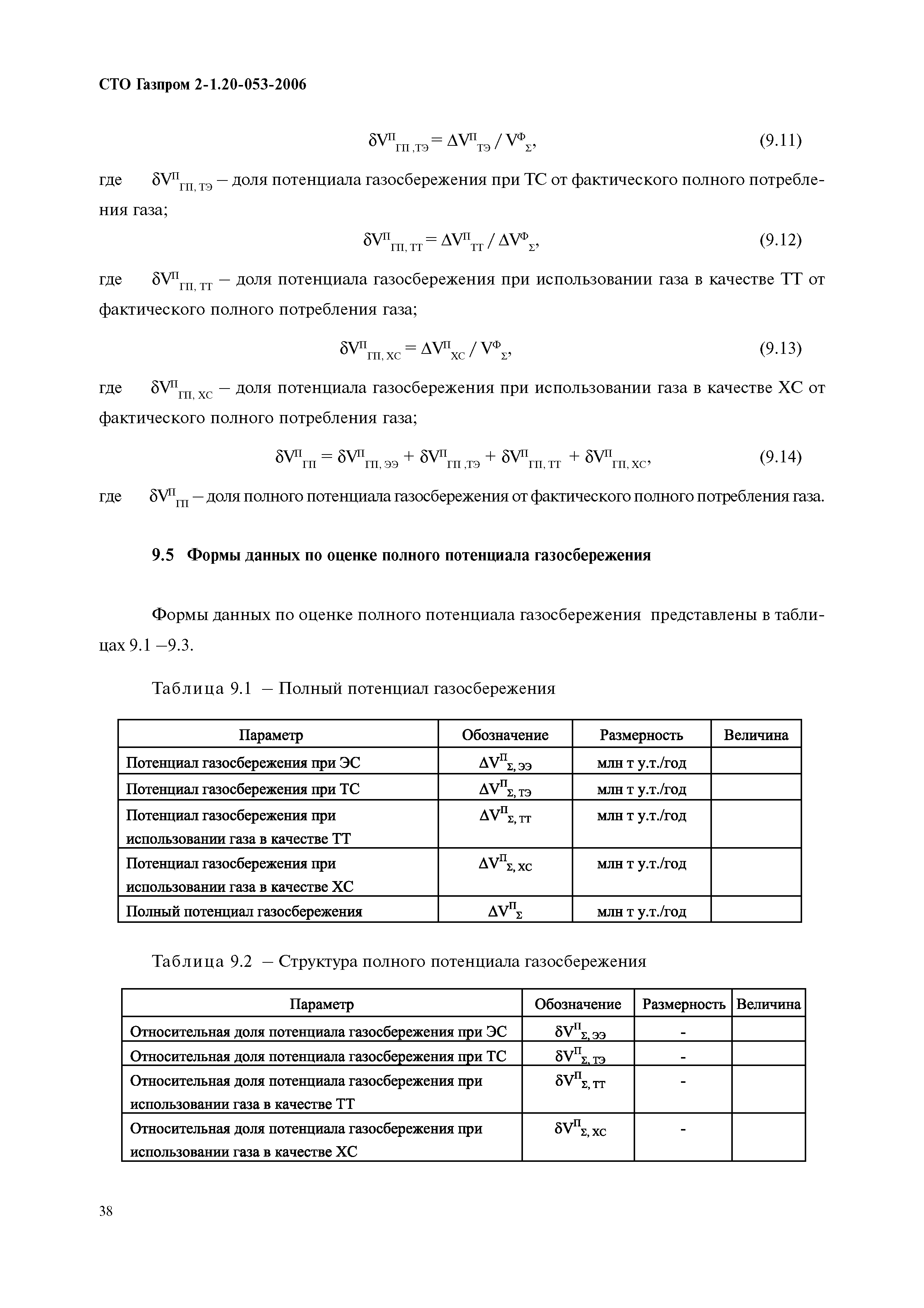 СТО Газпром 2-1.20-053-2006

$\delta V^{П}_{ГП,ТЭ} = \Delta V^{П}_{ТЭ} / V^{Ф}_{\Sigma}$, (9.11)

где $\delta V^{П}_{ГП,ТЭ}$ – доля потенциала газосбережения при ТС от фактического полного потребления газа;

$\delta V^{П}_{ГП,ТТ} = \Delta V^{П}_{ТТ} / \Delta V^{Ф}_{\Sigma}$, (9.12)

где $\delta V^{П}_{ГП,ТТ}$ – доля потенциала газосбережения при использовании газа в качестве ТТ от фактического полного потребления газа;

$\delta V^{П}_{ГП,ХС} = \Delta V^{П}_{ХС} / V^{Ф}_{\Sigma}$, (9.13)

где $\delta V^{П}_{ГП,ХС}$ – доля потенциала газосбережения при использовании газа в качестве ХС от фактического полного потребления газа;

$\delta V^{П}_{ГП} = \delta V^{П}_{ГП,ЭЭ} + \delta V^{П}_{ГП,ТЭ} + \delta V^{П}_{ГП,ТТ} + \delta V^{П}_{ГП,ХС}$, (9.14)

где $\delta V^{П}_{ГП}$ – доля полного потенциала газосбережения от фактического полного потребления газа.

9.5 Формы данных по оценке полного потенциала газосбережения

Формы данных по оценке полного потенциала газосбережения представлены в таблицах 9.1 –9.3.

Таблица 9.1 – Полный потенциал газосбережения

| Параметр | Обозначение | Размерность | Величина |
|---|---|---|---|
| Потенциал газосбережения при ЭС | $\Delta V^{П}_{\Sigma,ЭЭ}$ | млн т у.т./год | |
| Потенциал газосбережения при ТС | $\Delta V^{П}_{\Sigma,ТЭ}$ | млн т у.т./год | |
| Потенциал газосбережения при использовании газа в качестве ТТ | $\Delta V^{П}_{\Sigma,ТТ}$ | млн т у.т./год | |
| Потенциал газосбережения при использовании газа в качестве ХС | $\Delta V^{П}_{\Sigma,ХС}$ | млн т у.т./год | |
| Полный потенциал газосбережения | $\Delta V^{П}_{\Sigma}$ | млн т у.т./год | |

Таблица 9.2 – Структура полного потенциала газосбережения

| Параметр | Обозначение | Размерность | Величина |
|---|---|---|---|
| Относительная доля потенциала газосбережения при ЭС | $\delta V^{П}_{\Sigma,ЭЭ}$ | - | |
| Относительная доля потенциала газосбережения при ТС | $\delta V^{П}_{\Sigma,ТЭ}$ | - | |
| Относительная доля потенциала газосбережения при использовании газа в качестве ТТ | $\delta V^{П}_{\Sigma,ТТ}$ | - | |
| Относительная доля потенциала газосбережения при использовании газа в качестве ХС | $\delta V^{П}_{\Sigma,ХС}$ | - | |

38